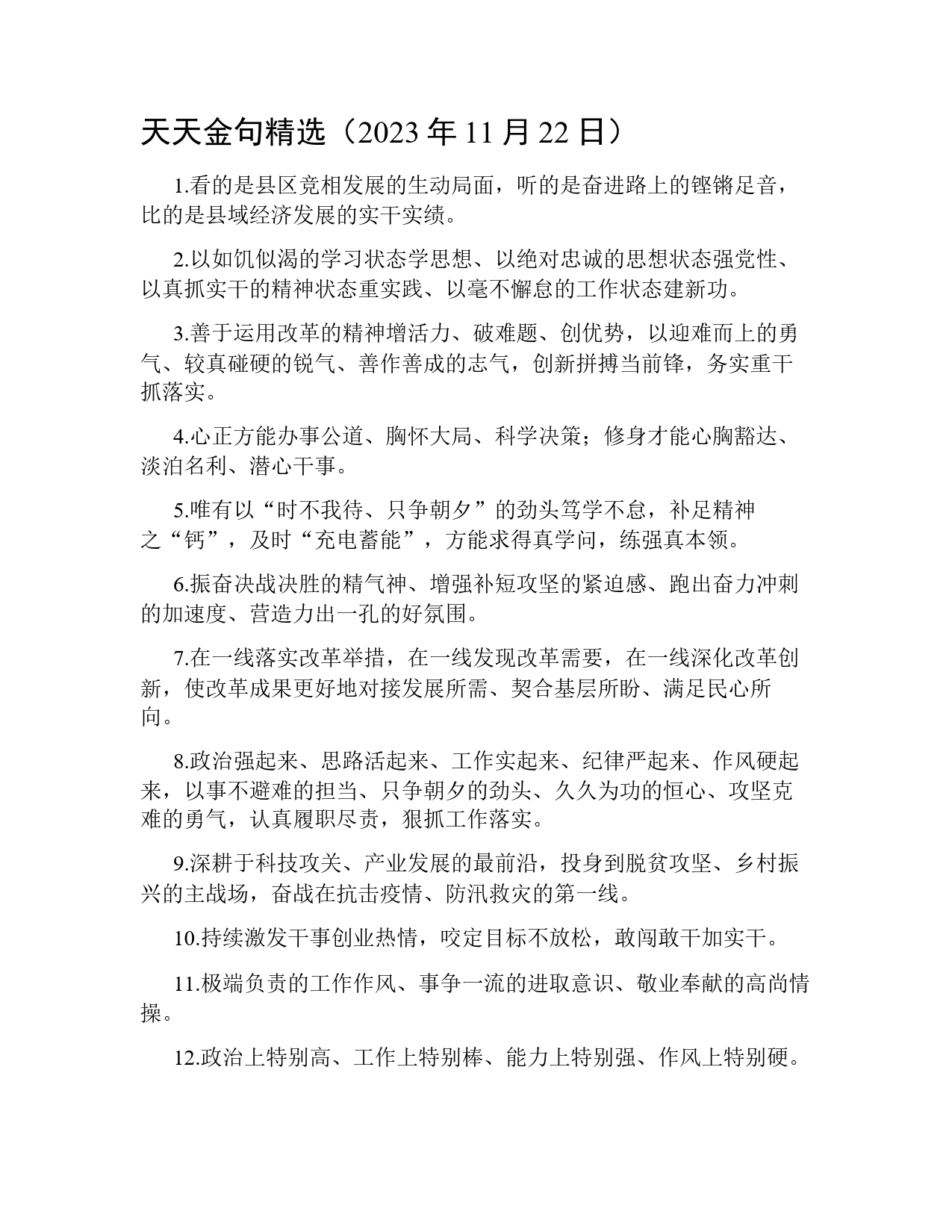 天天金句精选（2023 年 11 月 22 日）

1.看的是县区竞相发展的生动局面，听的是奋进路上的铿锵足音，比的是县域经济发展的实干实绩。

2.以如饥似渴的学习状态学思想、以绝对忠诚的思想状态强党性、以真抓实干的精神状态重实践、以毫不懈怠的工作状态建新功。

3.善于运用改革的精神增活力、破难题、创优势，以迎难而上的勇气、较真碰硬的锐气、善作善成的志气，创新拼搏当前锋，务实重干抓落实。

4.心正方能办事公道、胸怀大局、科学决策；修身才能心胸豁达、淡泊名利、潜心干事。

5.唯有以“时不我待、只争朝夕”的劲头笃学不怠，补足精神之“钙”，及时“充电蓄能”，方能求得真学问，练强真本领。

6.振奋决战决胜的精气神、增强补短攻坚的紧迫感、跑出奋力冲刺的加速度、营造力出一孔的好氛围。

7.在一线落实改革举措，在一线发现改革需要，在一线深化改革创新，使改革成果更好地对接发展所需、契合基层所盼、满足民心所向。

8.政治强起来、思路活起来、工作实起来、纪律严起来、作风硬起来，以事不避难的担当、只争朝夕的劲头、久久为功的恒心、攻坚克难的勇气，认真履职尽责，狠抓工作落实。

9.深耕于科技攻关、产业发展的最前沿，投身到脱贫攻坚、乡村振兴的主战场，奋战在抗击疫情、防汛救灾的第一线。

10.持续激发干事创业热情，咬定目标不放松，敢闯敢干加实干。

11.极端负责的工作作风、事争一流的进取意识、敬业奉献的高尚情操。

12.政治上特别高、工作上特别棒、能力上特别强、作风上特别硬。